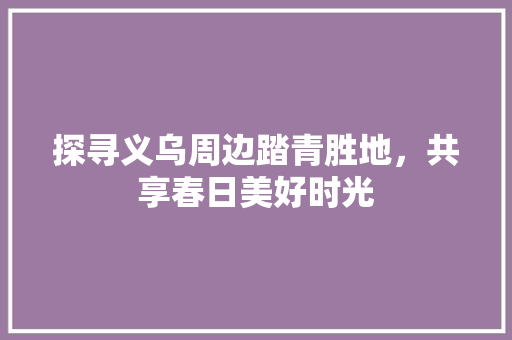 探寻义乌周边踏青胜地，共享春日美好时光